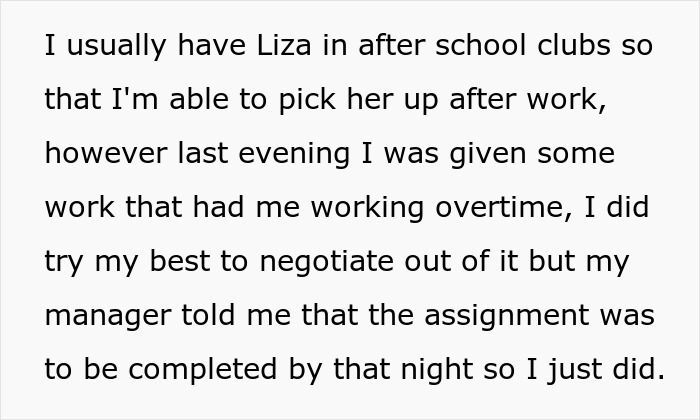 I usually have Liza in after school clubs so that I'm able to pick her up after work, however last evening I was given some work that had me working overtime, I did try my best to negotiate out of it but my manager told me that the assignment was to be completed by that night so I just did.